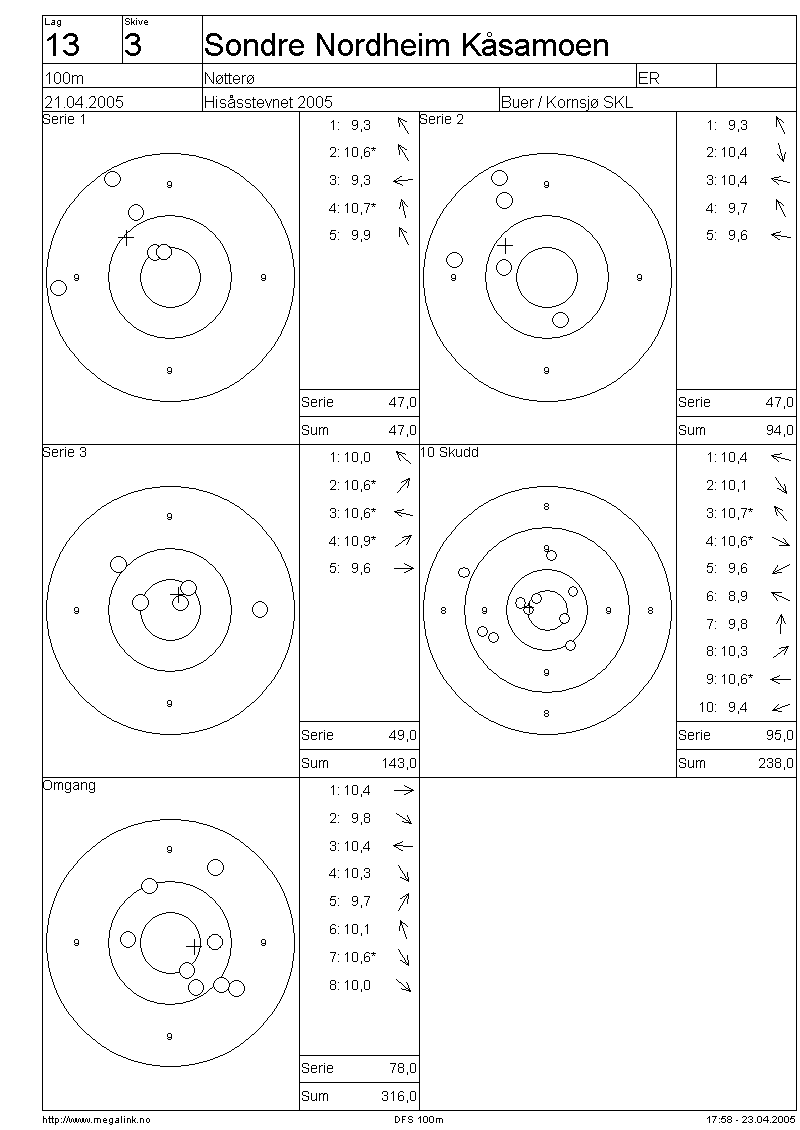 Lag
13
Skive
3
Sondre Nordheim Kåsamoen

100m
Nøtterø
ER

21.04.2005
Hisåsstevnet 2005
Buer / Kornsjø SKL

Serie 1
9
9
9
9

1: 9,3
2: 10,6*
3: 9,3
4: 10,7*
5: 9,9

Serie 47,0
Sum 47,0

Serie 2
9
9
9
9

1: 9,3
2: 10,4
3: 10,4
4: 9,7
5: 9,6

Serie 47,0
Sum 94,0

Serie 3
9
9
9
9

1: 10,0
2: 10,6*
3: 10,6*
4: 10,9*
5: 9,6

Serie 49,0
Sum 143,0

10 Skudd
8
9
8
9
9
8
9
8

1: 10,4
2: 10,1
3: 10,7*
4: 10,6*
5: 9,6
6: 8,9
7: 9,8
8: 10,3
9: 10,6*
10: 9,4

Serie 95,0
Sum 238,0

Omgang
9
9
9
9

1: 10,4
2: 9,8
3: 10,4
4: 10,3
5: 9,7
6: 10,1
7: 10,6*
8: 10,0

Serie 78,0
Sum 316,0

http://www.megalink.no
DFS 100m
17:58 - 23.04.2005